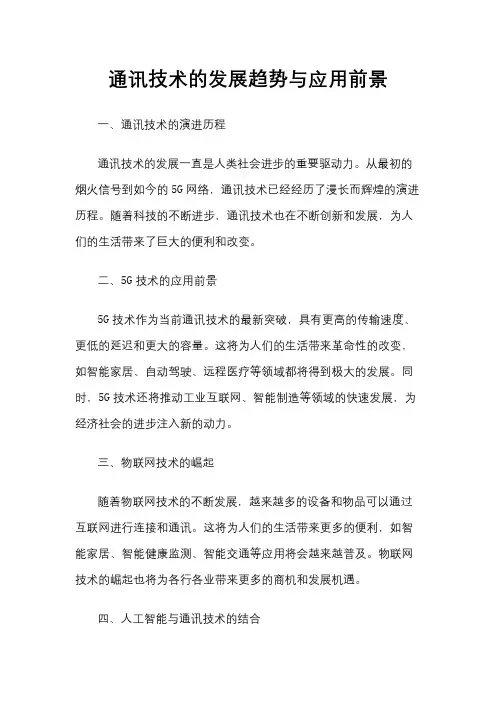 通讯技术的发展趋势与应用前景

一、通讯技术的演进历程

通讯技术的发展一直是人类社会进步的重要驱动力。从最初的烟火信号到如今的5G网络，通讯技术已经经历了漫长而辉煌的演进历程。随着科技的不断进步，通讯技术也在不断创新和发展，为人们的生活带来了巨大的便利和改变。

二、5G技术的应用前景

5G技术作为当前通讯技术的最新突破，具有更高的传输速度、更低的延迟和更大的容量。这将为人们的生活带来革命性的改变，如智能家居、自动驾驶、远程医疗等领域都将得到极大的发展。同时，5G技术还将推动工业互联网、智能制造等领域的快速发展，为经济社会的进步注入新的动力。

三、物联网技术的崛起

随着物联网技术的不断发展，越来越多的设备和物品可以通过互联网进行连接和通讯。这将为人们的生活带来更多的便利，如智能家居、智能健康监测、智能交通等应用将会越来越普及。物联网技术的崛起也将为各行各业带来更多的商机和发展机遇。

四、人工智能与通讯技术的结合